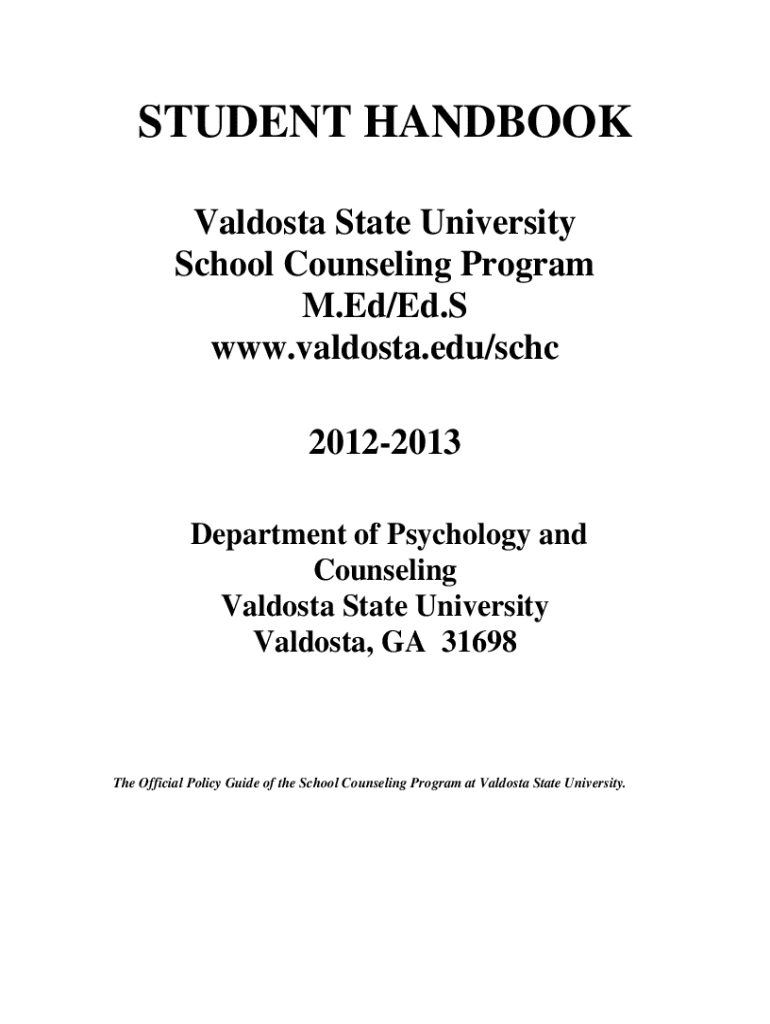 STUDENT HANDBOOK

Valdosta State University
School Counseling Program
M.Ed/Ed.S
www.valdosta.edu/schc

2012-2013

Department of Psychology and Counseling
Valdosta State University
Valdosta, GA 31698

The Official Policy Guide of the School Counseling Program at Valdosta State University.